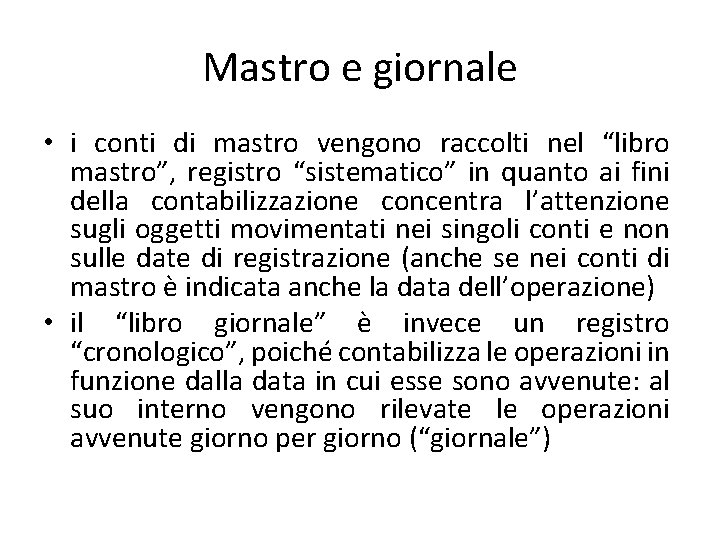 Mastro e giornale

• i conti di mastro vengono raccolti nel “libro mastro”, registro “sistematico” in quanto ai fini della contabilizzazione concentra l’attenzione sugli oggetti movimentati nei singoli conti e non sulle date di registrazione (anche se nei conti di mastro è indicata anche la data dell’operazione)
• il “libro giornale” è invece un registro “cronologico”, poiché contabilizza le operazioni in funzione dalla data in cui esse sono avvenute: al suo interno vengono rilevate le operazioni avvenute giorno per giorno (“giornale”)